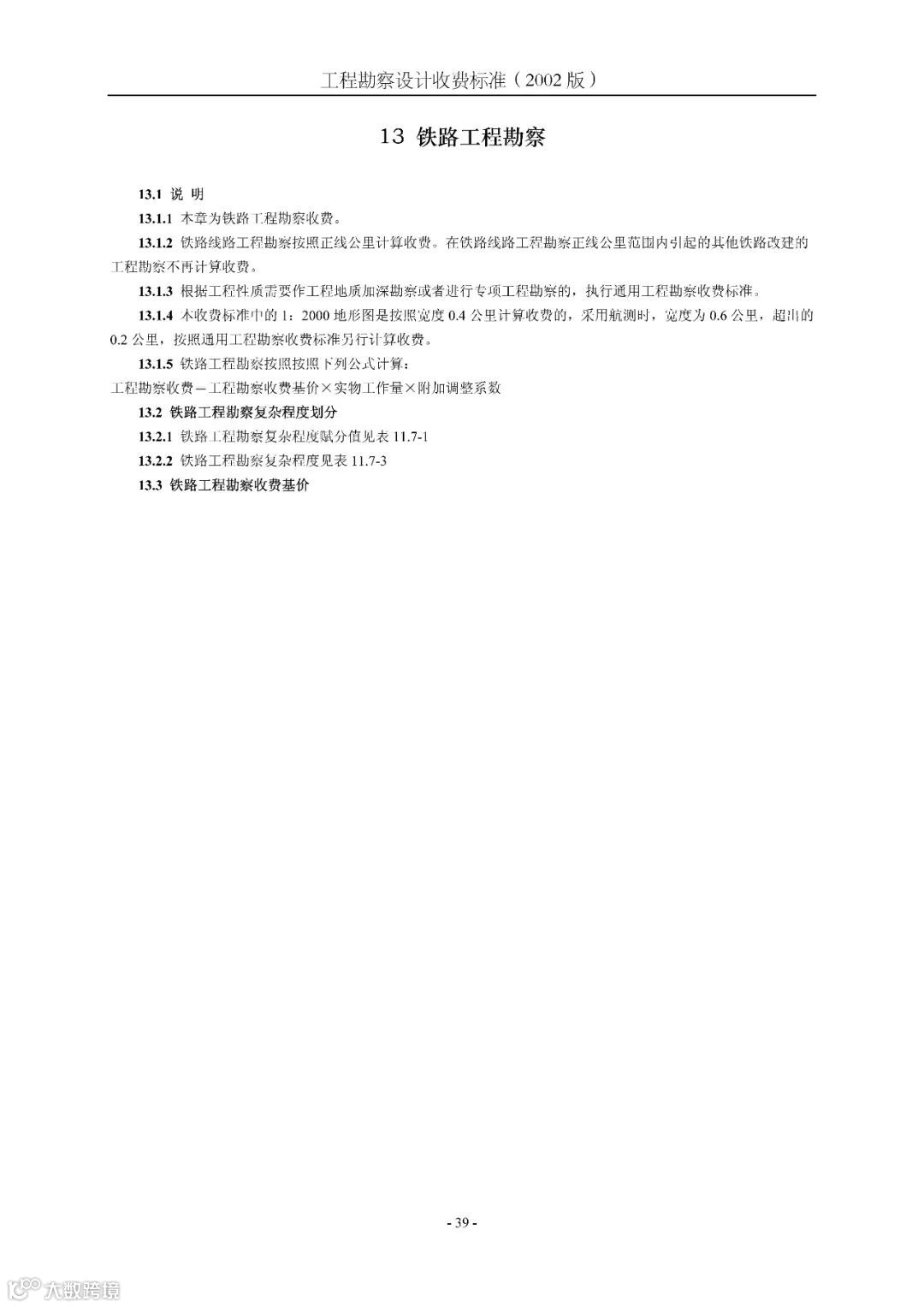 工程勘察设计收费标准（2002 版）

13 铁路工程勘察

13.1 说 明

13.1.1 本章为铁路工程勘察收费。

13.1.2 铁路线路工程勘察按照正线公里计算收费。在铁路线路工程勘察正线公里范围内引起的其他铁路改建的工程勘察不再计算收费。

13.1.3 根据工程性质需要作工程地质加深勘察或者进行专项工程勘察的，执行通用工程勘察收费标准。

13.1.4 本收费标准中的 1：2000 地形图是按照宽度 0.4 公里计算收费的，采用航测时，宽度为 0.6 公里，超出的 0.2 公里，按照通用工程勘察收费标准另行计算收费。

13.1.5 铁路工程勘察按照按照下列公式计算：

工程勘察收费＝工程勘察收费基价×实物工作量×附加调整系数

13.2 铁路工程勘察复杂程度划分

13.2.1 铁路工程勘察复杂程度赋分值见表 11.7-1

13.2.2 铁路工程勘察复杂程度见表 11.7-3

13.3 铁路工程勘察收费基价

- 39 -

大数跨境